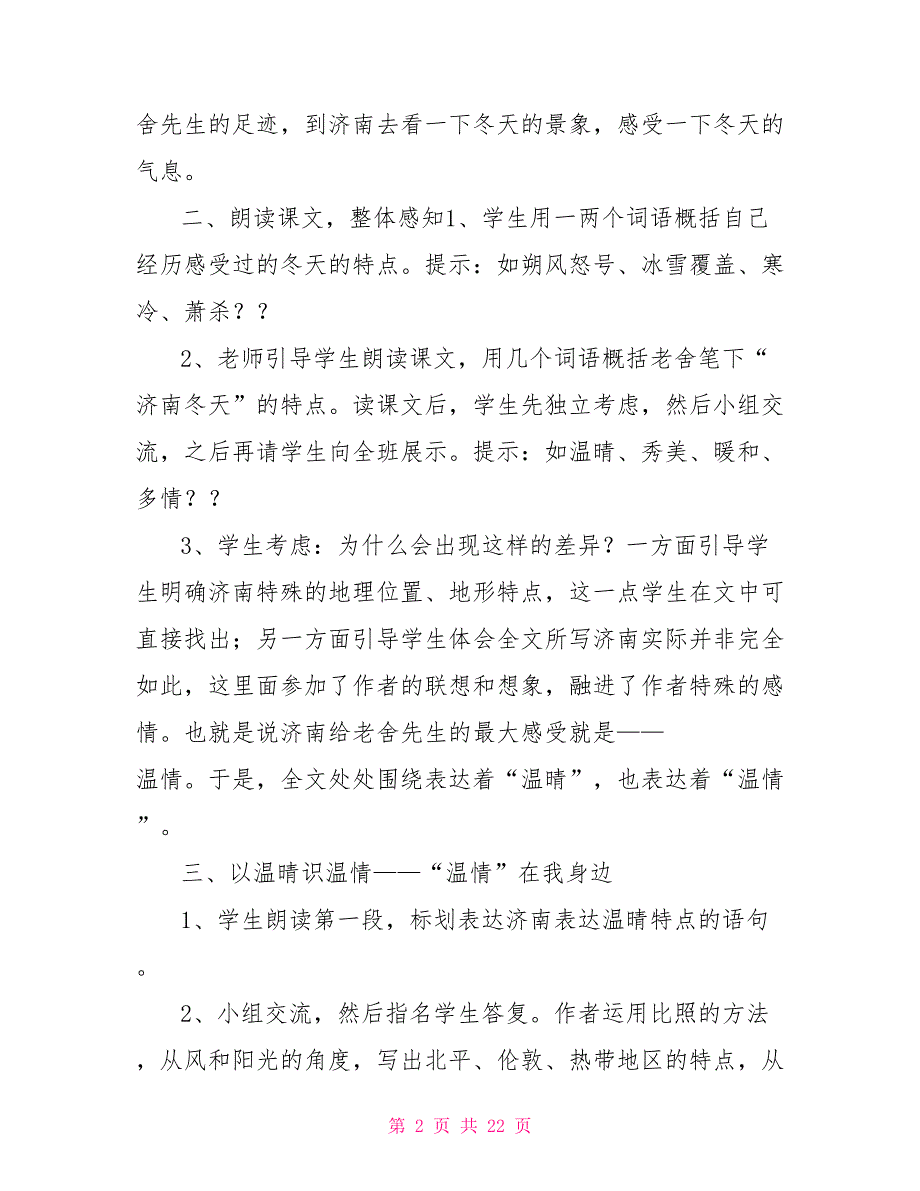 舍先生的足迹，到济南去看一下冬天的景象，感受一下冬天的气息。

二、朗读课文，整体感知1、学生用一两个词语概括自己经历感受过的冬天的特点。提示：如朔风怒号、冰雪覆盖、寒冷、萧杀？？

2、老师引导学生朗读课文，用几个词语概括老舍笔下“济南冬天”的特点。读课文后，学生先独立考虑，然后小组交流，之后再请学生向全班展示。提示：如温晴、秀美、暖和、多情？？

3、学生考虑：为什么会出现这样的差异？一方面引导学生明确济南特殊的地理位置、地形特点，这一点学生在文中可直接找出；另一方面引导学生体会全文所写济南实际并非完全如此，这里面参加了作者的联想和想象，融进了作者特殊的感情。也就是说济南给老舍先生的最大感受就是——温情。于是，全文处处围绕表达着“温晴”，也表达着“温情”。

三、以温晴识温情——“温情”在我身边

1、学生朗读第一段，标划表达济南表达温晴特点的语句。

2、小组交流，然后指名学生答复。作者运用比照的方法，从风和阳光的角度，写出北平、伦敦、热带地区的特点，从

第 2 页 共 22 页